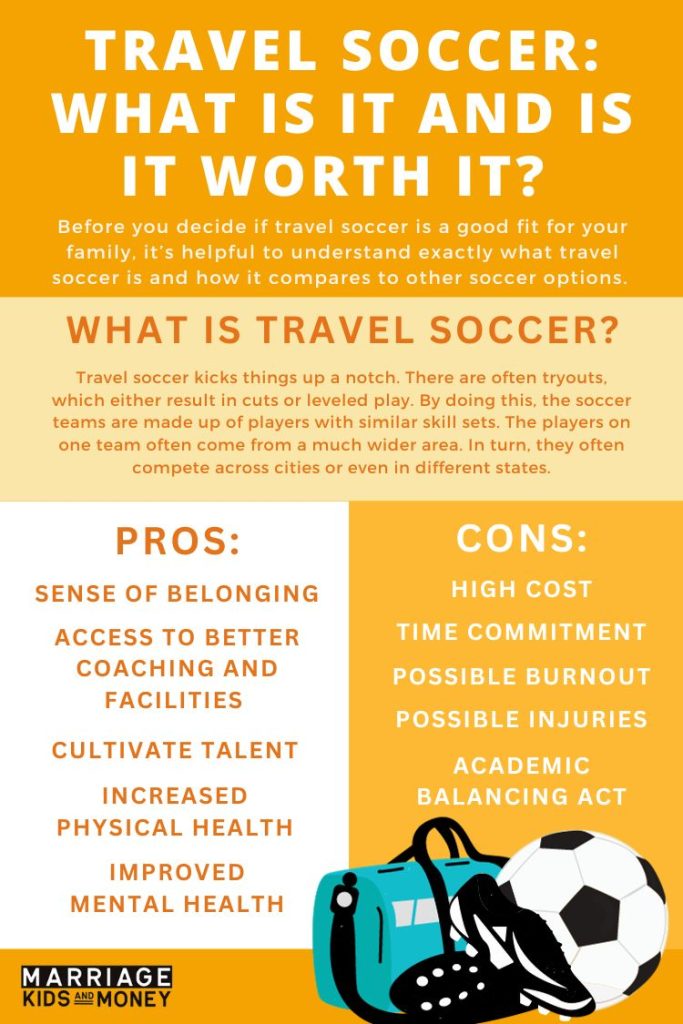 TRAVEL SOCCER: WHAT IS IT AND IS IT WORTH IT?

Before you decide if travel soccer is a good fit for your family, it's helpful to understand exactly what travel soccer is and how it compares to other soccer options.

WHAT IS TRAVEL SOCCER?

Travel soccer kicks things up a notch. There are often tryouts, which either result in cuts or leveled play. By doing this, the soccer teams are made up of players with similar skill sets. The players on one team often come from a much wider area. In turn, they often compete across cities or even in different states.

PROS:

SENSE OF BELONGING

ACCESS TO BETTER COACHING AND FACILITIES

CULTIVATE TALENT

INCREASED PHYSICAL HEALTH

IMPROVED MENTAL HEALTH

CONS:

HIGH COST

TIME COMMITMENT

POSSIBLE BURNOUT

POSSIBLE INJURIES

ACADEMIC BALANCING ACT

MARRIAGE KIDS AND MONEY